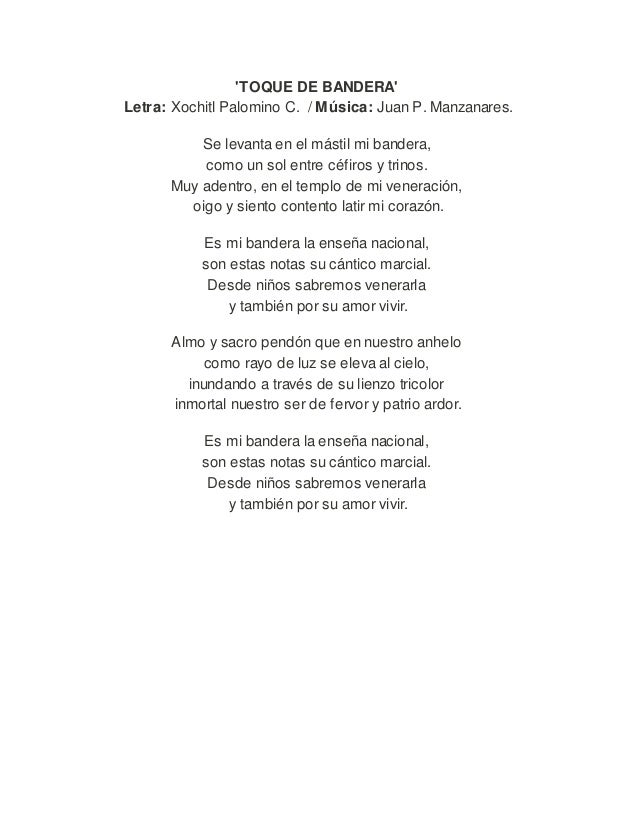 'TOQUE DE BANDERA'
Letra: Xochitl Palomino C. / Música: Juan P. Manzanares.

Se levanta en el mástil mi bandera,
como un sol entre céfiros y trinos.
Muy adentro, en el templo de mi veneración,
oigo y siento contento latir mi corazón.

Es mi bandera la enseña nacional,
son estas notas su cántico marcial.
Desde niños sabremos venerarla
y también por su amor vivir.

Almo y sacro pendón que en nuestro anhelo
como rayo de luz se eleva al cielo,
inundando a través de su lienzo tricolor
inmortal nuestro ser de fervor y patrio ardor.

Es mi bandera la enseña nacional,
son estas notas su cántico marcial.
Desde niños sabremos venerarla
y también por su amor vivir.